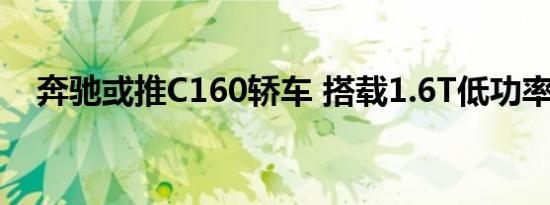 奔驰或推C160轿车 搭载1.6T低功率